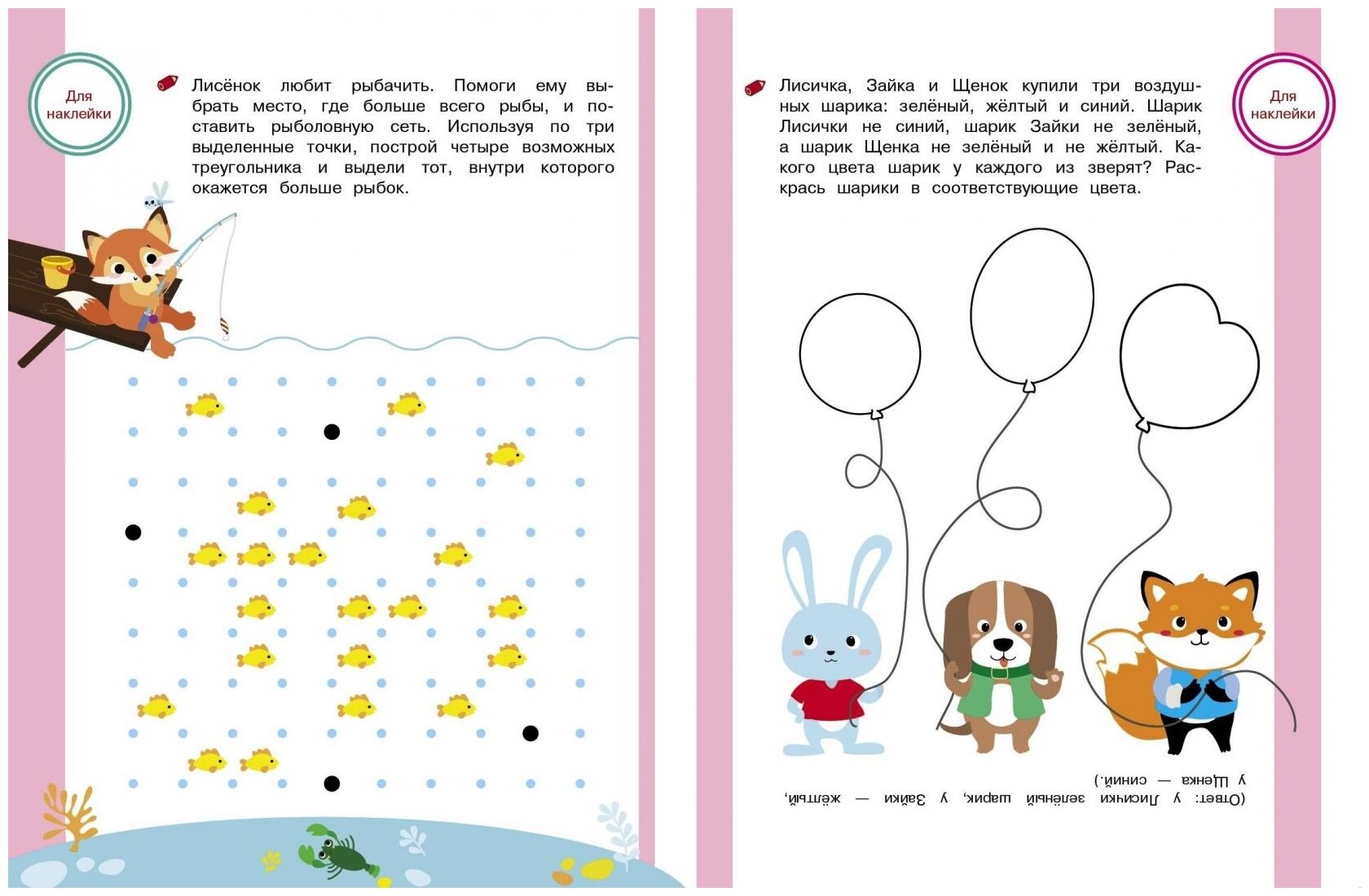 Для наклейки

Лисёнок любит рыбачить. Помоги ему выбрать место, где больше всего рыбы, и поставить рыболовную сеть. Используя по три выделенные точки, построй четыре возможных треугольника и выдели тот, внутри которого окажется больше рыбок.

Лисичка, Зайка и Щенок купили три воздушных шарика: зелёный, жёлтый и синий. Шарик Лисички не синий, шарик Зайки не зелёный, а шарик Щенка не зелёный и не жёлтый. Какого цвета шарик у каждого из зверят? Раскрась шарики в соответствующие цвета.

Для наклейки

(Ответ: у Лисички зелёный шарик, у Зайки — жёлтый, у Щенка — синий.)